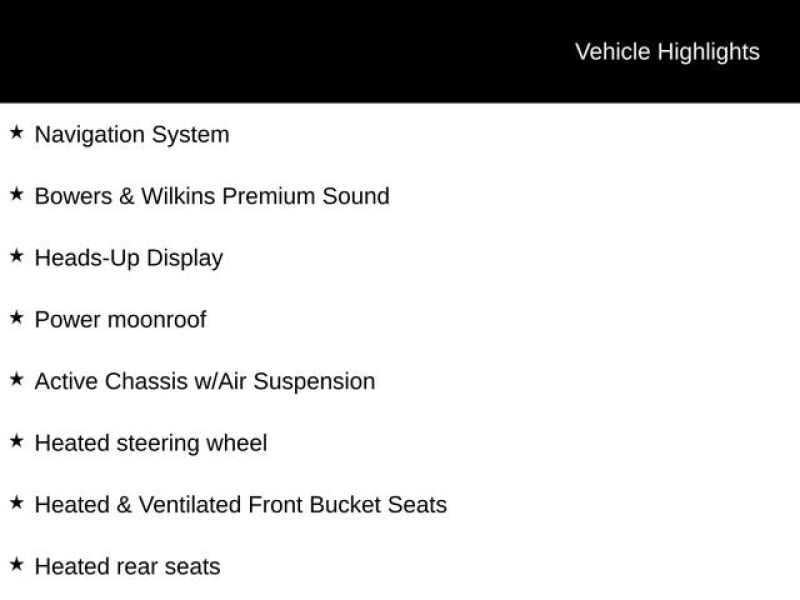 Vehicle Highlights

★ Navigation System

★ Bowers & Wilkins Premium Sound

★ Heads-Up Display

★ Power moonroof

★ Active Chassis w/Air Suspension

★ Heated steering wheel

★ Heated & Ventilated Front Bucket Seats

★ Heated rear seats